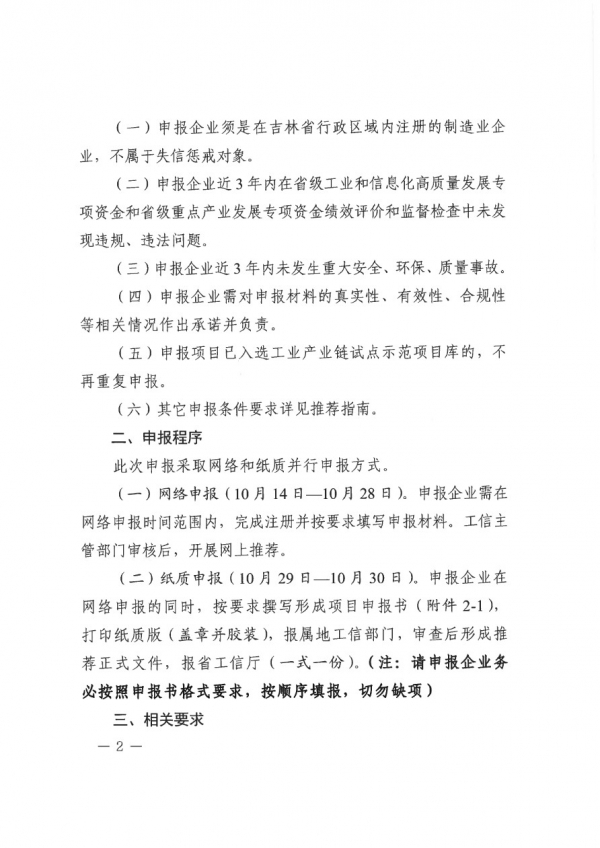 （一）申报企业须是在吉林省行政区域内注册的制造业企业，不属于失信惩戒对象。

（二）申报企业近3年内在省级工业和信息化高质量发展专项资金和省级重点产业发展专项资金绩效评价和监督检查中未发现违规、违法问题。

（三）申报企业近3年内未发生重大安全、环保、质量事故。

（四）申报企业需对申报材料的真实性、有效性、合规性等相关情况作出承诺并负责。

（五）申报项目已入选工业产业链试点示范项目库的，不再重复申报。

（六）其它申报条件要求详见推荐指南。

二、申报程序

此次申报采取网络和纸质并行申报方式。

（一）网络申报（10月14日—10月28日）。申报企业需在网络申报时间范围内，完成注册并按要求填写申报材料。工信主管部门审核后，开展网上推荐。

（二）纸质申报（10月29日—10月30日）。申报企业在网络申报的同时，按要求撰写形成项目申报书（附件2-1），打印纸质版（盖章并胶装），报属地工信部门，审查后形成推荐正式文件，报省工信厅（一式一份）。（注：请申报企业务必按照申报书格式要求，按顺序填报，切勿缺项）

三、相关要求

— 2 —